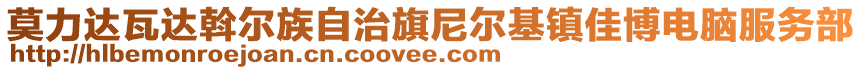 莫力达瓦达斡尔族自治旗尼尔基镇佳博电脑服务部
http://hlbemonroejoan.cn.coovee.com